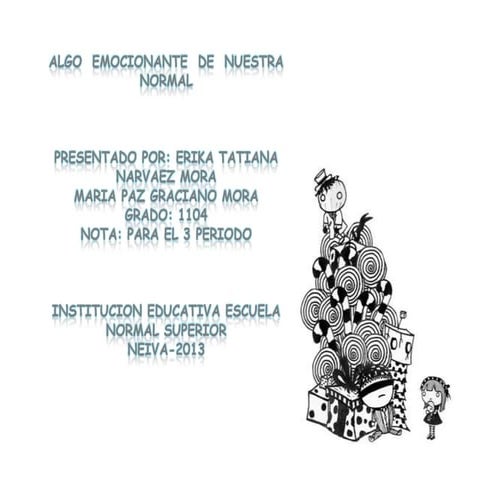 ALGO EMOCIONANTE DE NUESTRA NORMAL

PRESENTADO POR: ERIKA TATIANA NARVAEZ MORA
MARIA PAZ GRACIANO MORA
GRADO: 1104
NOTA: PARA EL 3 PERIODO

INSTITUCION EDUCATIVA ESCUELA NORMAL SUPERIOR
NEIVA-2013